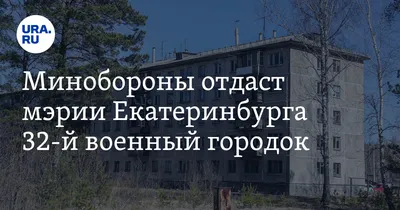 URA.RU

Минобороны отдаст мэрии Екатеринбурга 32-й военный городок